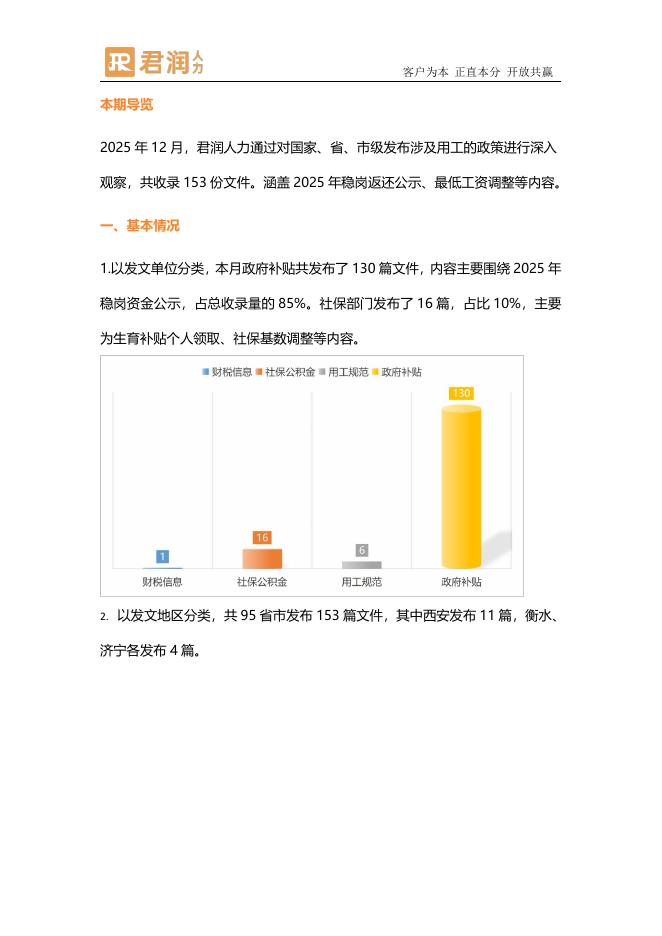 JR 君润 人力

客户为本 正直本分 开放共赢

本期导览

2025 年 12 月，君润人力通过对国家、省、市级发布涉及用工的政策进行深入观察，共收录 153 份文件。涵盖 2025 年稳岗返还公示、最低工资调整等内容。

一、基本情况

1.以发文单位分类，本月政府补贴共发布了 130 篇文件，内容主要围绕 2025 年稳岗资金公示，占总收录量的 85%。社保部门发布了 16 篇，占比 10%，主要为生育补贴个人领取、社保基数调整等内容。

财税信息 社保公积金 用工规范 政府补贴

1 16 6 130

财税信息 社保公积金 用工规范 政府补贴

2. 以发文地区分类，共 95 省市发布 153 篇文件，其中西安发布 11 篇，衡水、济宁各发布 4 篇。